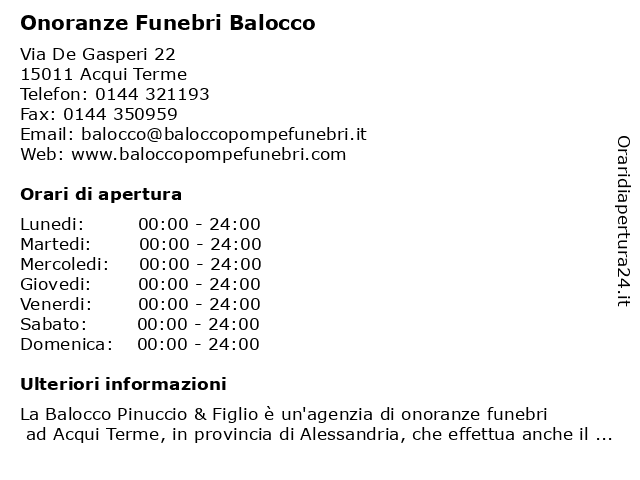 Onoranze Funebri Balocco

Via De Gasperi 22
15011 Acqui Terme
Telefon: 0144 321193
Fax: 0144 350959
Email: balocco@baloccopompefunebri.it
Web: www.baloccopompefunebri.com

Orari di apertura

| | |
|---|---|
| Lunedi: | 00:00 - 24:00 |
| Martedi: | 00:00 - 24:00 |
| Mercoledi: | 00:00 - 24:00 |
| Giovedi: | 00:00 - 24:00 |
| Venerdi: | 00:00 - 24:00 |
| Sabato: | 00:00 - 24:00 |
| Domenica: | 00:00 - 24:00 |

Ulteriori informazioni

La Balocco Pinuccio & Figlio è un'agenzia di onoranze funebri ad Acqui Terme, in provincia di Alessandria, che effettua anche il ...

Oraridiapertura24.it